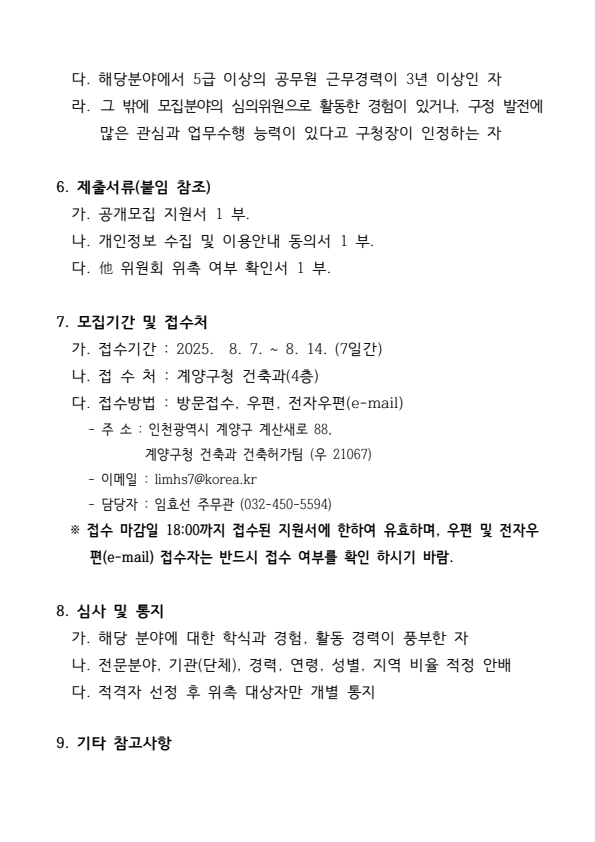 다. 해당분야에서 5급 이상의 공무원 근무경력이 3년 이상인 자
라. 그 밖에 모집분야의 심의위원으로 활동한 경험이 있거나, 구정 발전에 많은 관심과 업무수행 능력이 있다고 구청장이 인정하는 자

6. 제출서류(붙임 참조)
가. 공개모집 지원서 1 부.
나. 개인정보 수집 및 이용안내 동의서 1 부.
다. 他 위원회 위촉 여부 확인서 1 부.

7. 모집기간 및 접수처
가. 접수기간 : 2025. 8. 7. ~ 8. 14. (7일간)
나. 접 수 처 : 계양구청 건축과(4층)
다. 접수방법 : 방문접수, 우편, 전자우편(e-mail)
- 주 소 : 인천광역시 계양구 계산새로 88,
계양구청 건축과 건축허가팀 (우 21067)
- 이메일 : limhs7@korea.kr
- 담당자 : 임효선 주무관 (032-450-5594)
※ 접수 마감일 18:00까지 접수된 지원서에 한하여 유효하며, 우편 및 전자우편(e-mail) 접수자는 반드시 접수 여부를 확인 하시기 바람.

8. 심사 및 통지
가. 해당 분야에 대한 학식과 경험, 활동 경력이 풍부한 자
나. 전문분야, 기관(단체), 경력, 연령, 성별, 지역 비율 적정 안배
다. 적격자 선정 후 위촉 대상자만 개별 통지

9. 기타 참고사항